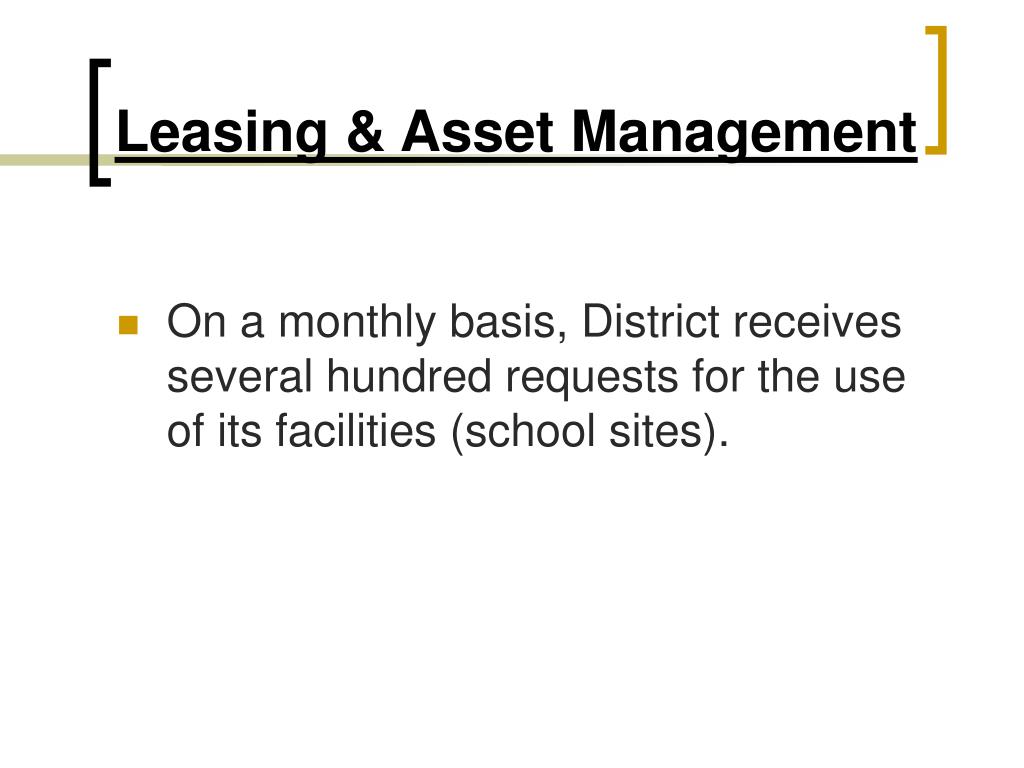 Leasing & Asset Management

On a monthly basis, District receives several hundred requests for the use of its facilities (school sites).